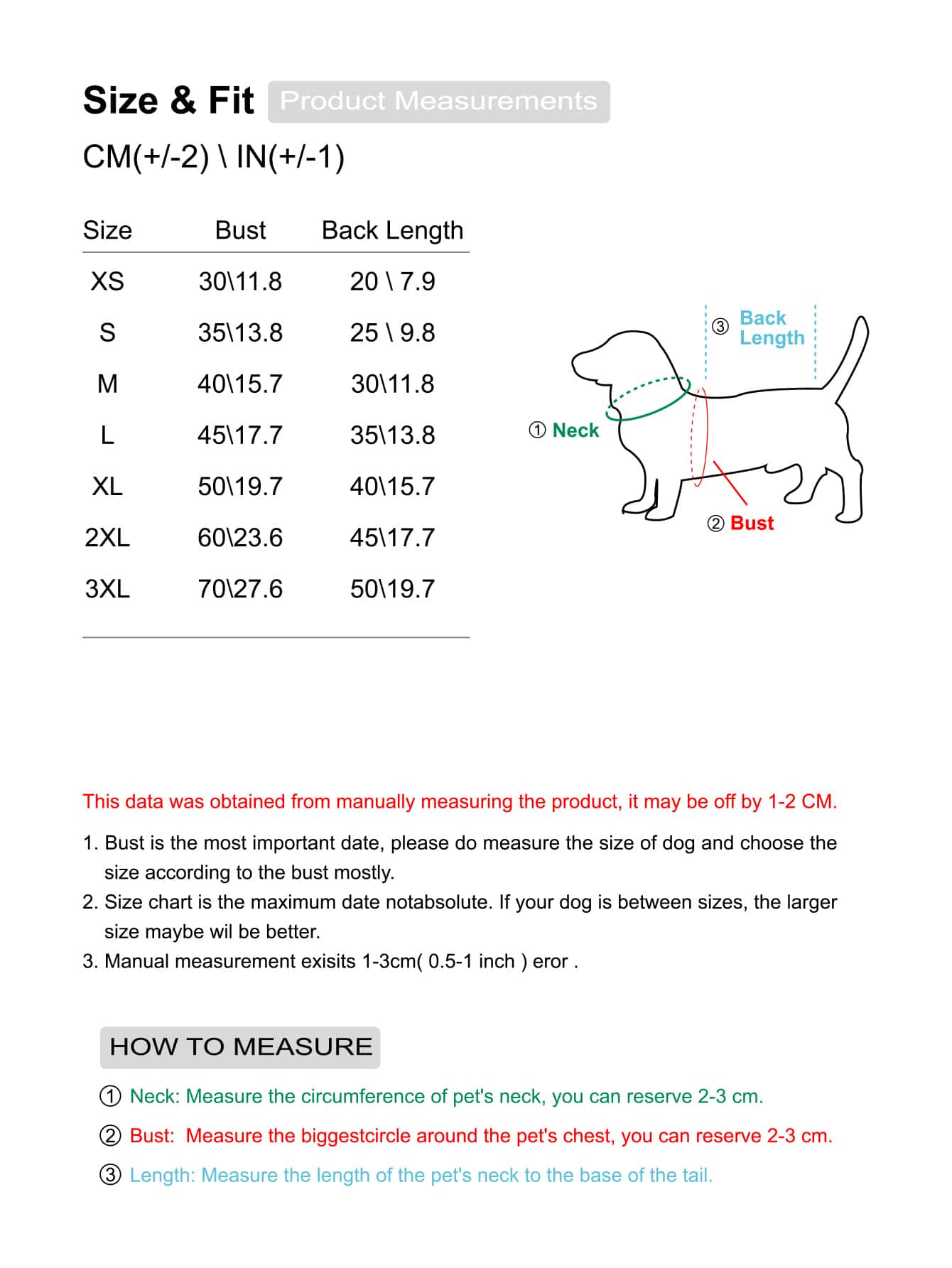 Size & Fit Product Measurements

CM(+/-2) \ IN(+/-1)

| Size | Bust | Back Length |
|---|---|---|
| XS | 30\11.8 | 20 \ 7.9 |
| S | 35\13.8 | 25 \ 9.8 |
| M | 40\15.7 | 30\11.8 |
| L | 45\17.7 | 35\13.8 |
| XL | 50\19.7 | 40\15.7 |
| 2XL | 60\23.6 | 45\17.7 |
| 3XL | 70\27.6 | 50\19.7 |

③ Back Length

① Neck

② Bust

This data was obtained from manually measuring the product, it may be off by 1-2 CM.

1. Bust is the most important date, please do measure the size of dog and choose the size according to the bust mostly.
2. Size chart is the maximum date notabsolute. If your dog is between sizes, the larger size maybe wil be better.
3. Manual measurement exisits 1-3cm( 0.5-1 inch ) eror .

HOW TO MEASURE

① Neck: Measure the circumference of pet's neck, you can reserve 2-3 cm.

② Bust: Measure the biggestcircle around the pet's chest, you can reserve 2-3 cm.

③ Length: Measure the length of the pet's neck to the base of the tail.